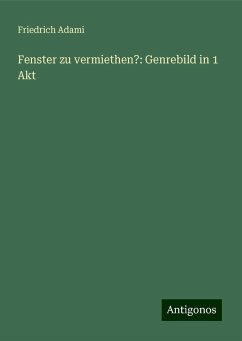 Friedrich Adami

Fenster zu vermiethen?: Genrebild in 1 Akt

Antigonos